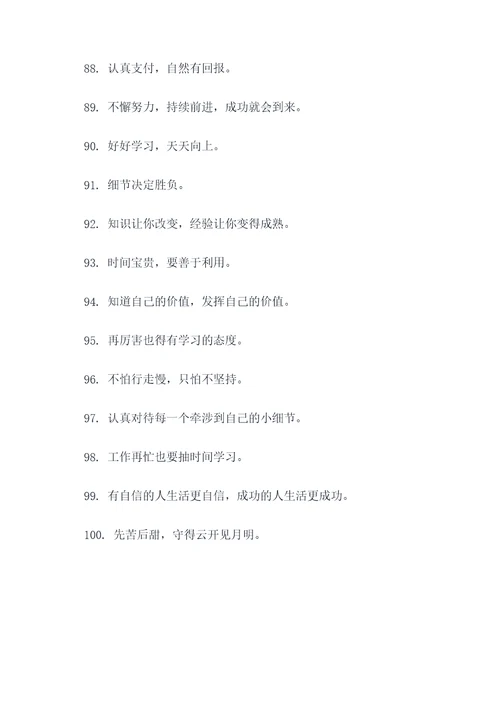 88. 认真支付，自然有回报。

89. 不懈努力，持续前进，成功就会到来。

90. 好好学习，天天向上。

91. 细节决定胜负。

92. 知识让你改变，经验让你变得成熟。

93. 时间宝贵，要善于利用。

94. 知道自己的价值，发挥自己的价值。

95. 再厉害也得有学习的态度。

96. 不怕行走慢，只怕不坚持。

97. 认真对待每一个牵涉到自己的小细节。

98. 工作再忙也要抽时间学习。

99. 有自信的人生活更自信，成功的人生活更成功。

100. 先苦后甜，守得云开见月明。